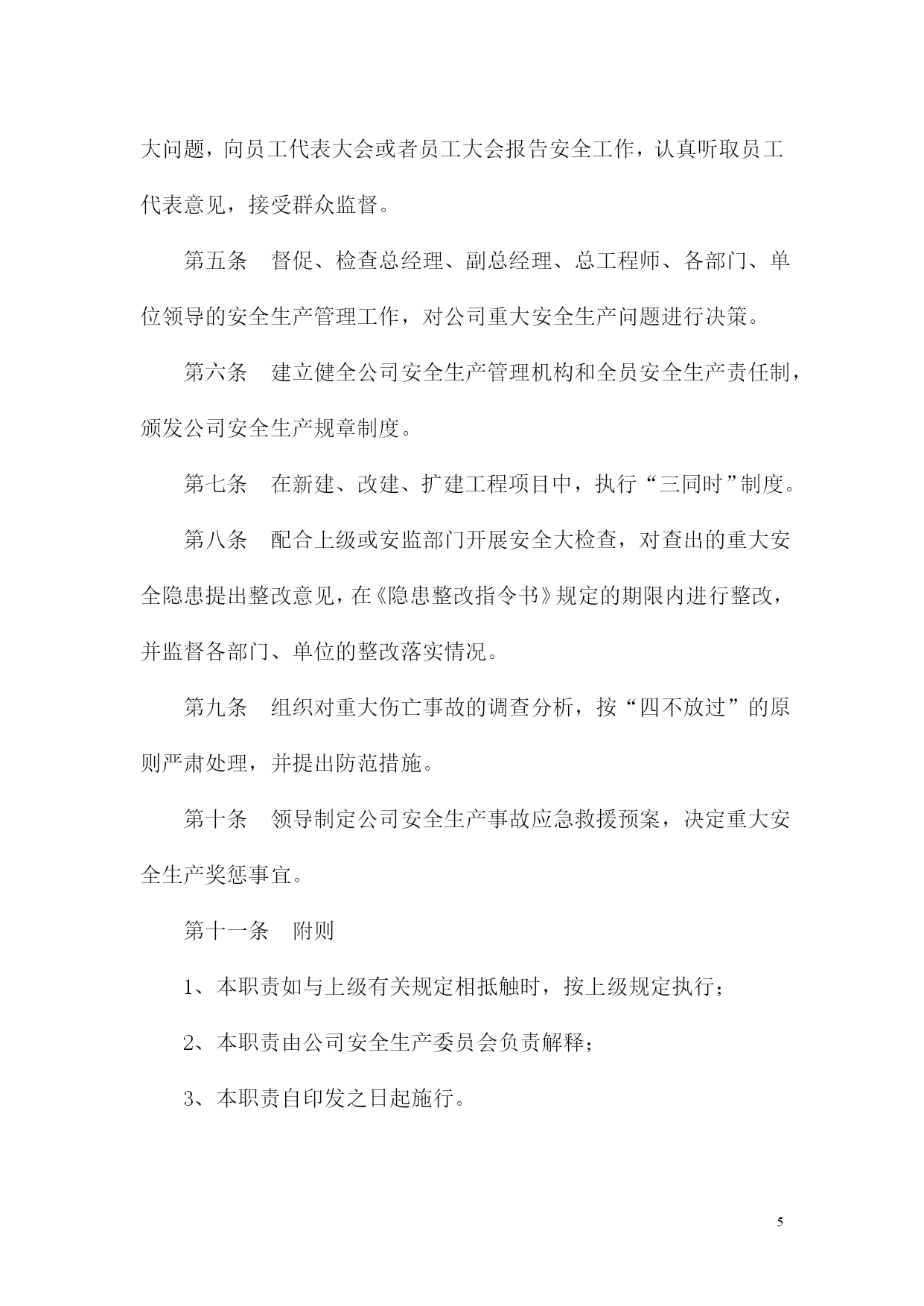 大问题，向员工代表大会或者员工大会报告安全工作，认真听取员工代表意见，接受群众监督。

第五条　督促、检查总经理、副总经理、总工程师、各部门、单位领导的安全生产管理工作，对公司重大安全生产问题进行决策。

第六条　建立健全公司安全生产管理机构和全员安全生产责任制，颁发公司安全生产规章制度。

第七条　在新建、改建、扩建工程项目中，执行“三同时”制度。

第八条　配合上级或安监部门开展安全大检查，对查出的重大安全隐患提出整改意见，在《隐患整改指令书》规定的期限内进行整改，并监督各部门、单位的整改落实情况。

第九条　组织对重大伤亡事故的调查分析，按“四不放过”的原则严肃处理，并提出防范措施。

第十条　领导制定公司安全生产事故应急救援预案，决定重大安全生产奖惩事宜。

第十一条　附则

1、本职责如与上级有关规定相抵触时，按上级规定执行；

2、本职责由公司安全生产委员会负责解释；

3、本职责自印发之日起施行。

5